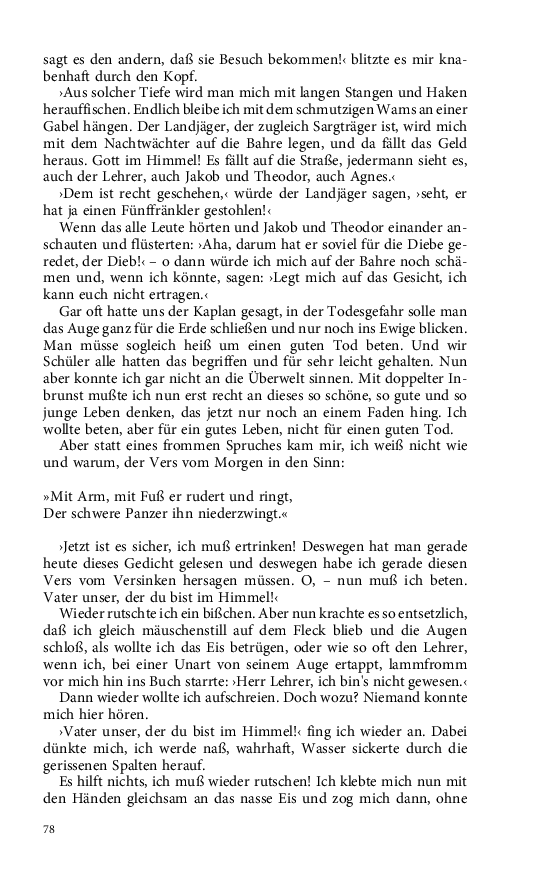 sagt es den andern, daß sie Besuch bekommen!‹ blitzte es mir knabenhaft durch den Kopf.

›Aus solcher Tiefe wird man mich mit langen Stangen und Haken herauffischen. Endlich bleibe ich mit dem schmutzigen Wams an einer Gabel hängen. Der Landjäger, der zugleich Sargträger ist, wird mich mit dem Nachtwächter auf die Bahre legen, und da fällt das Geld heraus. Gott im Himmel! Es fällt auf die Straße, jedermann sieht es, auch der Lehrer, auch Jakob und Theodor, auch Agnes.‹

›Dem ist recht geschehen,‹ würde der Landjäger sagen, ›seht, er hat ja einen Fünffränkler gestohlen!‹

Wenn das alle Leute hörten und Jakob und Theodor einander anschauten und flüsterten: ›Aha, darum hat er soviel für die Diebe geredet, der Dieb!‹ – o dann würde ich mich auf der Bahre noch schämen und, wenn ich könnte, sagen: ›Legt mich auf das Gesicht, ich kann euch nicht ertragen.‹

Gar oft hatte uns der Kaplan gesagt, in der Todesgefahr solle man das Auge ganz für die Erde schließen und nur noch ins Ewige blicken. Man müsse sogleich heiß um einen guten Tod beten. Und wir Schüler alle hatten das begriffen und für sehr leicht gehalten. Nun aber konnte ich gar nicht an die Überwelt sinnen. Mit doppelter Inbrunst mußte ich nun erst recht an dieses so schöne, so gute und so junge Leben denken, das jetzt nur noch an einem Faden hing. Ich wollte beten, aber für ein gutes Leben, nicht für einen guten Tod.

Aber statt eines frommen Spruches kam mir, ich weiß nicht wie und warum, der Vers vom Morgen in den Sinn:

»Mit Arm, mit Fuß er rudert und ringt,
Der schwere Panzer ihn niederzwingt.«

›Jetzt ist es sicher, ich muß ertrinken! Deswegen hat man gerade heute dieses Gedicht gelesen und deswegen habe ich gerade diesen Vers vom Versinken hersagen müssen. O, – nun muß ich beten. Vater unser, der du bist im Himmel!‹

Wieder rutschte ich ein bißchen. Aber nun krachte es so entsetzlich, daß ich gleich mäuschenstill auf dem Fleck blieb und die Augen schloß, als wollte ich das Eis betrügen, oder wie so oft den Lehrer, wenn ich, bei einer Unart von seinem Auge ertappt, lammfromm vor mich hin ins Buch starrte: ›Herr Lehrer, ich bin's nicht gewesen.‹

Dann wieder wollte ich aufschreien. Doch wozu? Niemand konnte mich hier hören.

›Vater unser, der du bist im Himmel!‹ fing ich wieder an. Dabei dünkte mich, ich werde naß, wahrhaft, Wasser sickerte durch die gerissenen Spalten herauf.

Es hilft nichts, ich muß wieder rutschen! Ich klebte mich nun mit den Händen gleichsam an das nasse Eis und zog mich dann, ohne

78